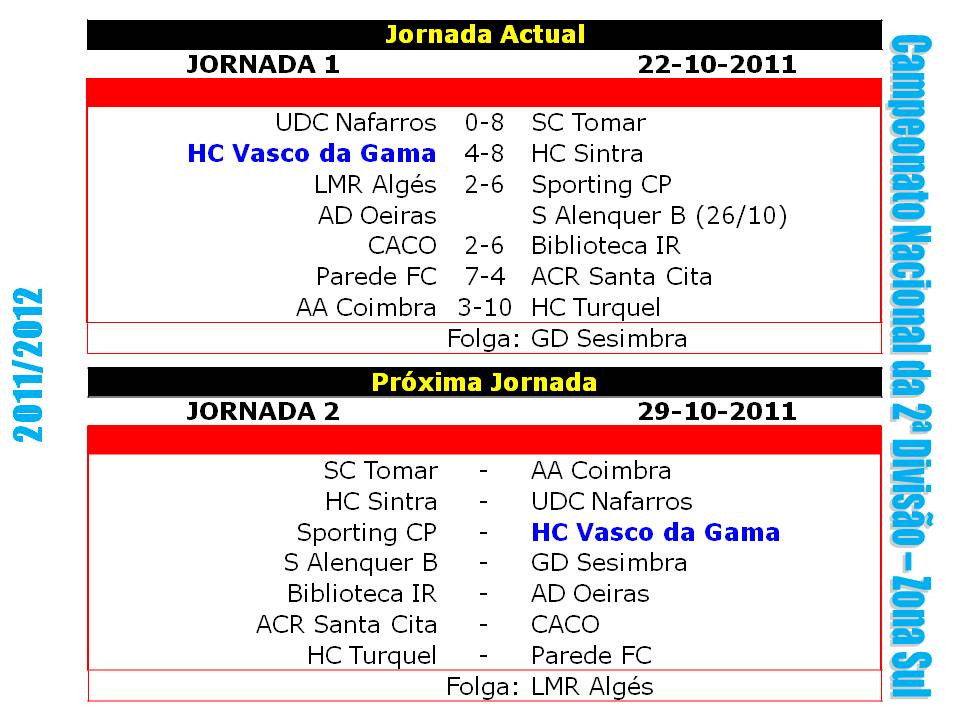 2011/2012

Jornada Actual

JORNADA 1 22-10-2011

| | | |
|---|---|---|
| UDC Nafarros | 0-8 | SC Tomar |
| HC Vasco da Gama | 4-8 | HC Sintra |
| LMR Algés | 2-6 | Sporting CP |
| AD Oeiras | | S Alenquer B (26/10) |
| CACO | 2-6 | Biblioteca IR |
| Parede FC | 7-4 | ACR Santa Cita |
| AA Coimbra | 3-10 | HC Turquel |

Folga: GD Sesimbra

Próxima Jornada

JORNADA 2 29-10-2011

| | | |
|---|---|---|
| SC Tomar | - | AA Coimbra |
| HC Sintra | - | UDC Nafarros |
| Sporting CP | - | HC Vasco da Gama |
| S Alenquer B | - | GD Sesimbra |
| Biblioteca IR | - | AD Oeiras |
| ACR Santa Cita | - | CACO |
| HC Turquel | - | Parede FC |

Folga: LMR Algés

Campeonato Nacional da 2ª Divisão – Zona Sul